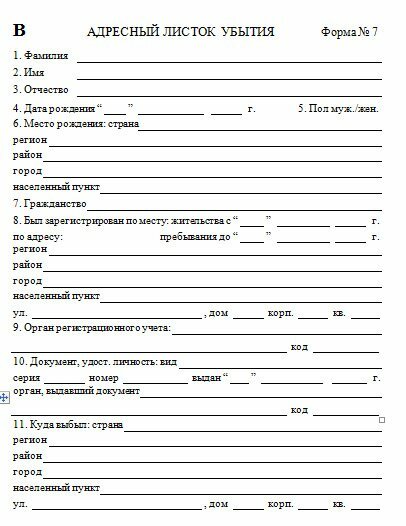 В АДРЕСНЫЙ ЛИСТОК УБЫТИЯ Форма № 7

1. Фамилия

2. Имя

3. Отчество

4. Дата рождения “ ” г. 5. Пол муж./жен.

6. Место рождения: страна

регион

район

город

населенный пункт

7. Гражданство

8. Был зарегистрирован по месту: жительства с “ ” г.

по адресу: пребывания до “ ” г.

регион

район

город

населенный пункт

ул. , дом корп. кв.

9. Орган регистрационного учета:

код

10. Документ, удост. личность: вид

серия номер выдан “ ” г.

орган, выдавший документ

код

11. Куда выбыл: страна

регион

район

город

населенный пункт

ул. , дом корп. кв.